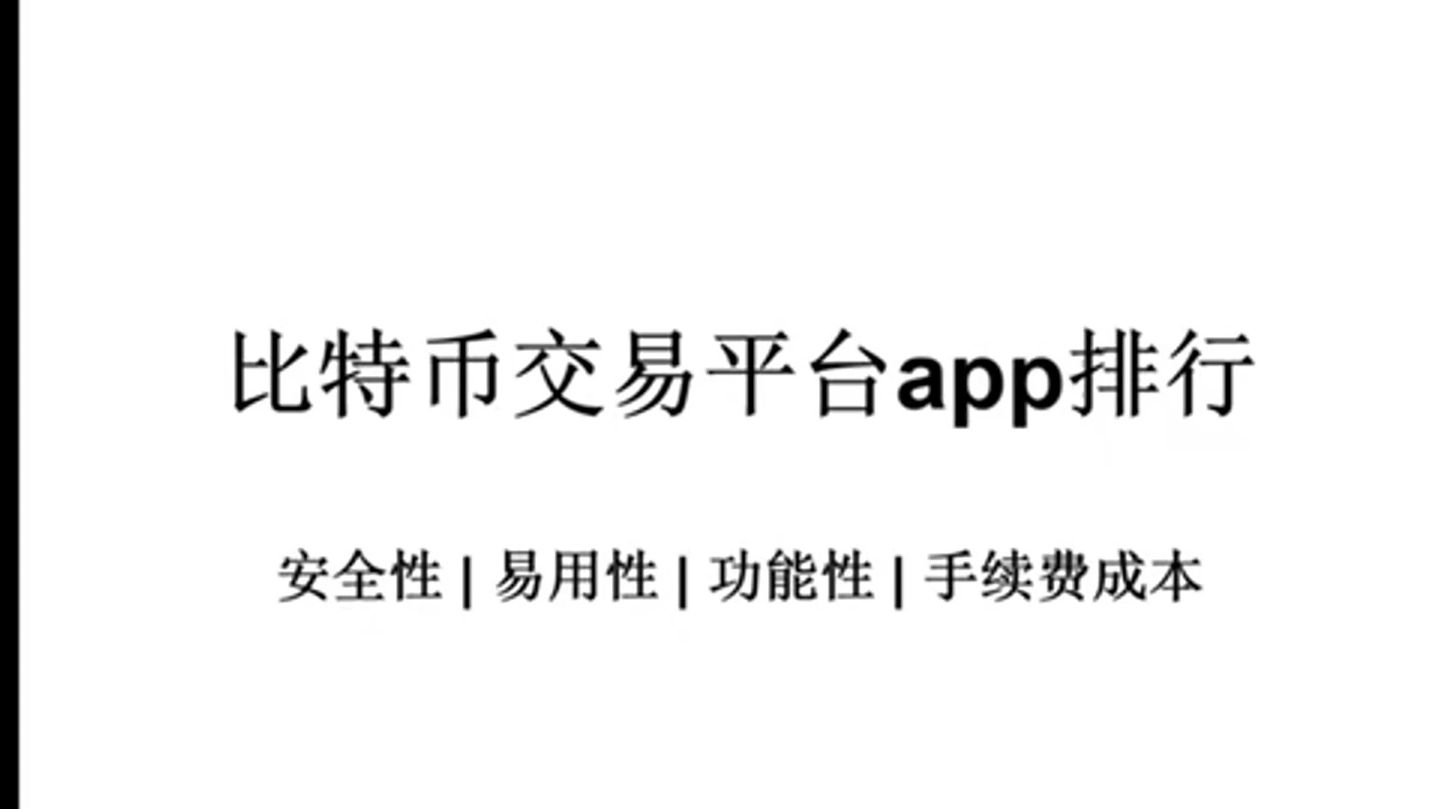 比特币交易平台app排行

安全性 | 易用性 | 功能性 | 手续费成本